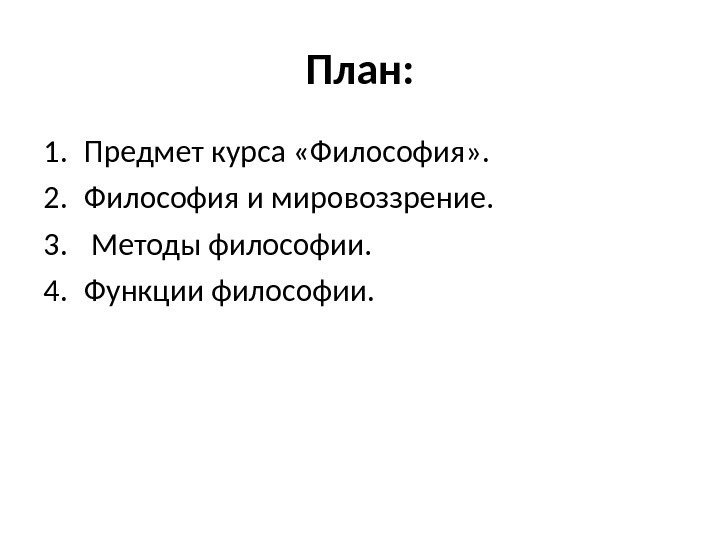 План:

1. Предмет курса «Философия».
2. Философия и мировоззрение.
3. Методы философии.
4. Функции философии.